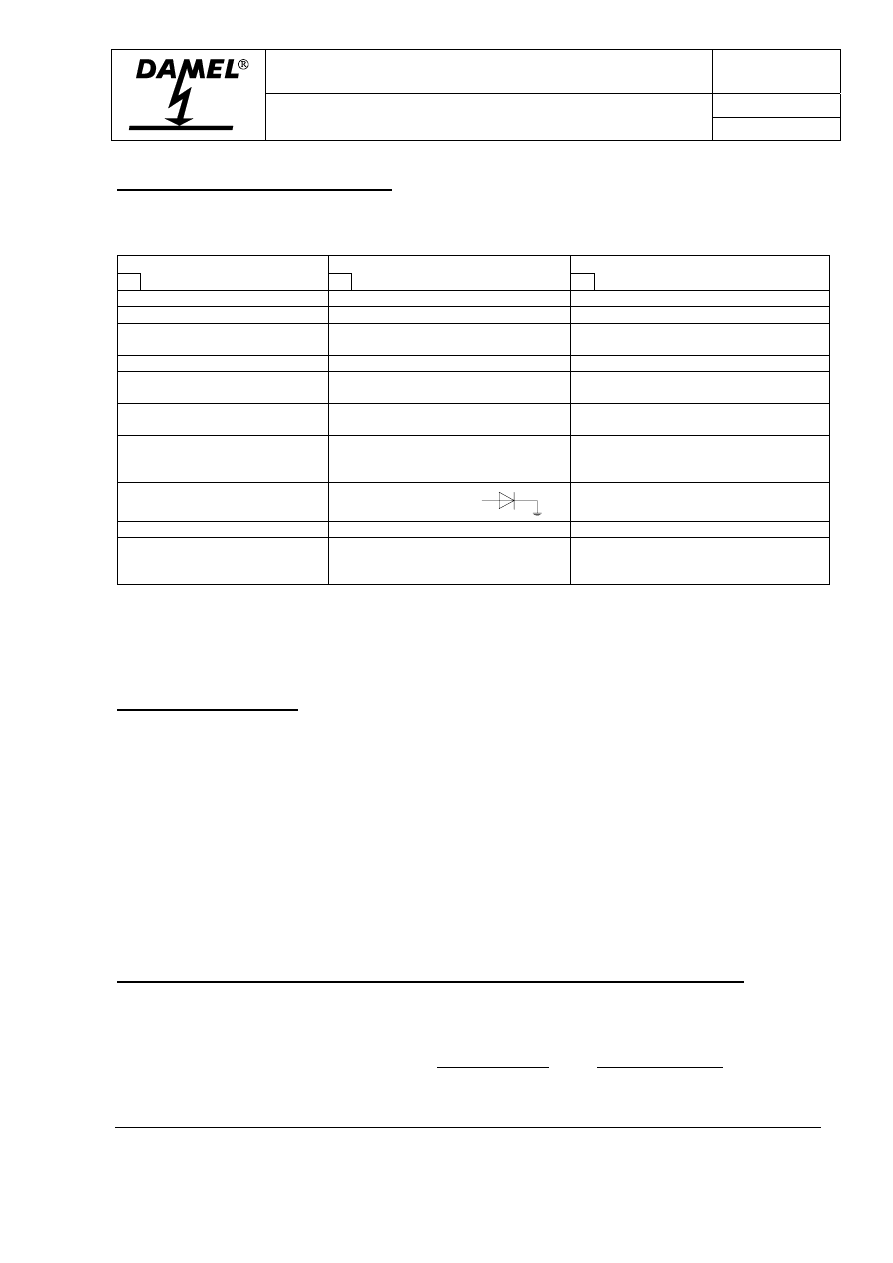 DAMEL®